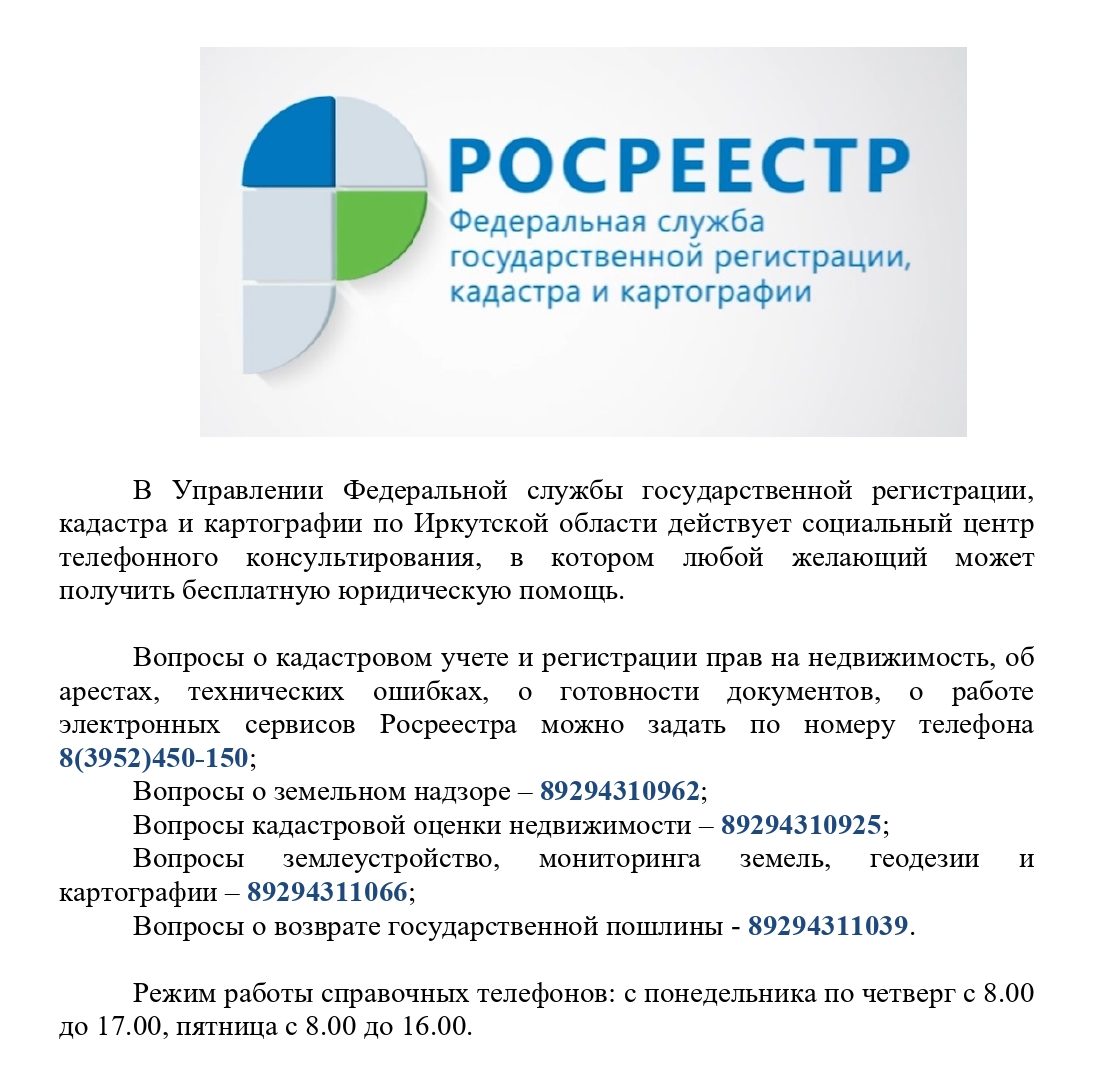 РОСРЕЕСТР
Федеральная служба государственной регистрации, кадастра и картографии

В Управлении Федеральной службы государственной регистрации, кадастра и картографии по Иркутской области действует социальный центр телефонного консультирования, в котором любой желающий может получить бесплатную юридическую помощь.

Вопросы о кадастровом учете и регистрации прав на недвижимость, об арестах, технических ошибках, о готовности документов, о работе электронных сервисов Росреестра можно задать по номеру телефона 8(3952)450-150;
Вопросы о земельном надзоре – 89294310962;
Вопросы кадастровой оценки недвижимости – 89294310925;
Вопросы землеустройство, мониторинга земель, геодезии и картографии – 89294311066;
Вопросы о возврате государственной пошлины - 89294311039.

Режим работы справочных телефонов: с понедельника по четверг с 8.00 до 17.00, пятница с 8.00 до 16.00.